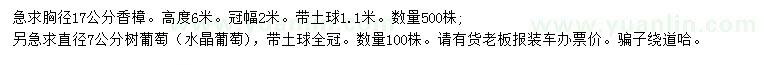 急求胸径17公分香樟。高度6米。冠幅2米。带土球1.1米。数量500株;
另急求直径7公分树葡萄（水晶葡萄），带土球全冠。数量100株。请有货老板报装车办票价。骗子绕道哈。

www.yuanlin.com